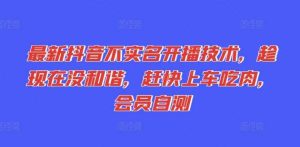 最新抖音不实名开播技术，趁现在没和谐，赶快上车吃肉，会员自测